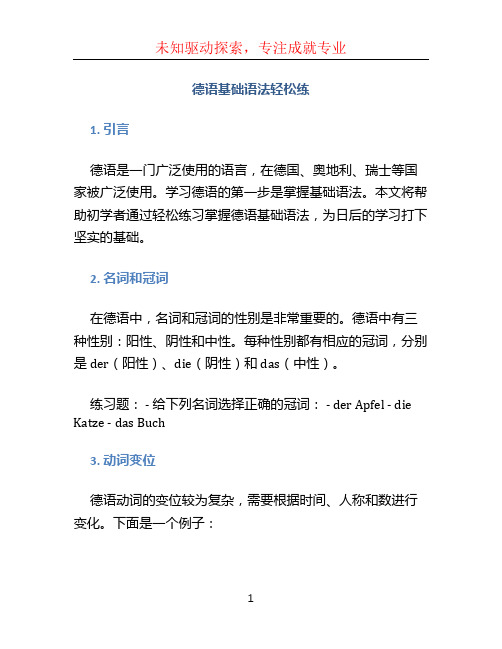 未知驱动探索，专注成就专业

德语基础语法轻松练

1. 引言

德语是一门广泛使用的语言，在德国、奥地利、瑞士等国家被广泛使用。学习德语的第一步是掌握基础语法。本文将帮助初学者通过轻松练习掌握德语基础语法，为日后的学习打下坚实的基础。

2. 名词和冠词

在德语中，名词和冠词的性别是非常重要的。德语中有三种性别：阳性、阴性和中性。每种性别都有相应的冠词，分别是 der（阳性）、die（阴性）和 das（中性）。

练习题： - 给下列名词选择正确的冠词： - der Apfel - die Katze - das Buch

3. 动词变位

德语动词的变位较为复杂，需要根据时间、人称和数进行变化。下面是一个例子：

1